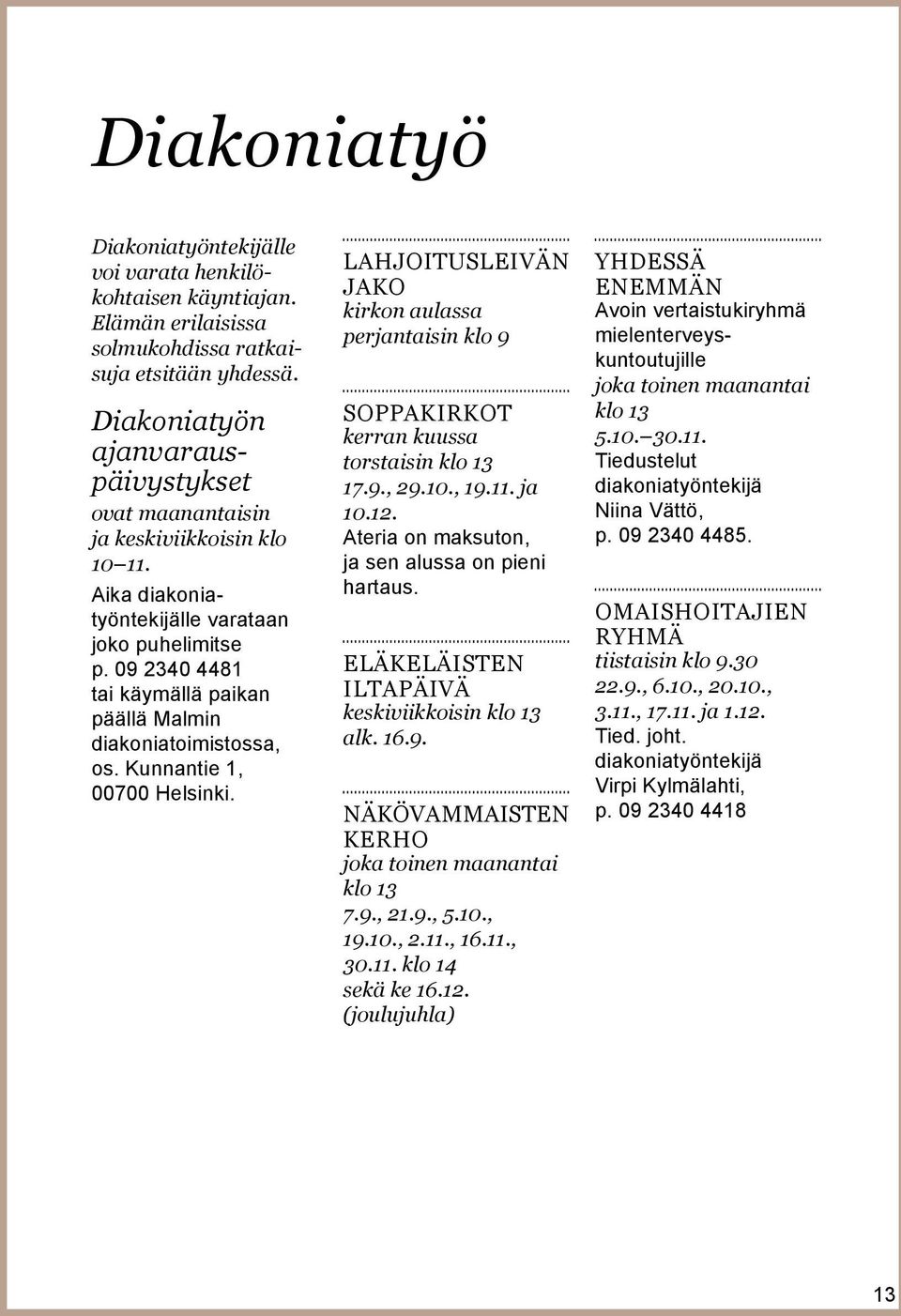 Diakoniatyö

Diakoniatyöntekijälle voi varata henkilökohtaisen käyntiajan. Elämän erilaisissa solmukohdissa ratkaisuja etsitään yhdessä.

Diakoniatyön ajanvarauspäivystykset
ovat maanantaisin ja keskiviikkoisin klo 10–11.
Aika diakoniatyöntekijälle varataan joko puhelimitse p. 09 2340 4481 tai käymällä paikan päällä Malmin diakoniatoimistossa, os. Kunnantie 1, 00700 Helsinki.

LAHJOITUSLEIVÄN JAKO
kirkon aulassa perjantaisin klo 9

SOPPAKIRKOT
kerran kuussa torstaisin klo 13
17.9., 29.10., 19.11. ja 10.12.
Ateria on maksuton, ja sen alussa on pieni hartaus.

ELÄKELÄISTEN ILTAPÄIVÄ
keskiviikkoisin klo 13 alk. 16.9.

NÄKÖVAMMAISTEN KERHO
joka toinen maanantai klo 13
7.9., 21.9., 5.10., 19.10., 2.11., 16.11., 30.11. klo 14 sekä ke 16.12. (joulujuhla)

YHDESSÄ ENEMMÄN
Avoin vertaistukiryhmä mielenterveyskuntoutujille
joka toinen maanantai klo 13
5.10.–30.11.
Tiedustelut diakoniatyöntekijä Niina Vättö, p. 09 2340 4485.

OMAISHOITAJIEN RYHMÄ
tiistaisin klo 9.30
22.9., 6.10., 20.10., 3.11., 17.11. ja 1.12.
Tied. joht. diakoniatyöntekijä Virpi Kylmälahti, p. 09 2340 4418

13